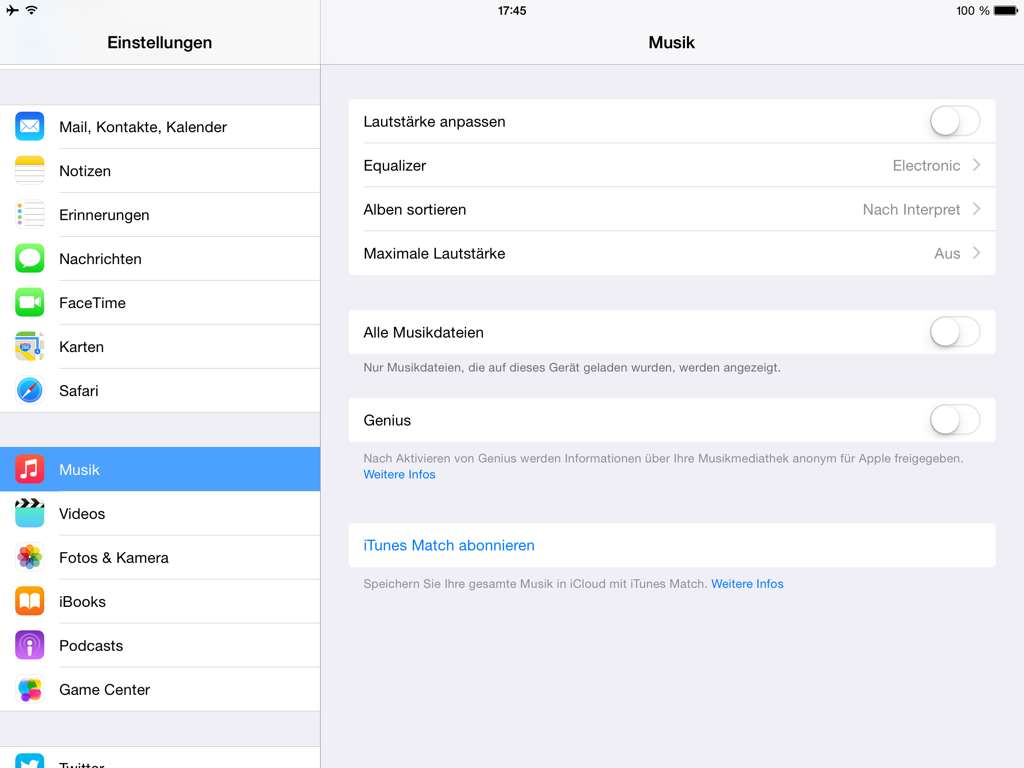 17:45
100 %

Einstellungen

Mail, Kontakte, Kalender
Notizen
Erinnerungen
Nachrichten
FaceTime
Karten
Safari

Musik
Videos
Fotos & Kamera
iBooks
Podcasts
Game Center

Twitter

Musik

Lautstärke anpassen
Equalizer Electronic
Alben sortieren Nach Interpret
Maximale Lautstärke Aus

Alle Musikdateien
Nur Musikdateien, die auf dieses Gerät geladen wurden, werden angezeigt.

Genius
Nach Aktivieren von Genius werden Informationen über Ihre Musikmediathek anonym für Apple freigegeben. Weitere Infos

iTunes Match abonnieren
Speichern Sie Ihre gesamte Musik in iCloud mit iTunes Match. Weitere Infos